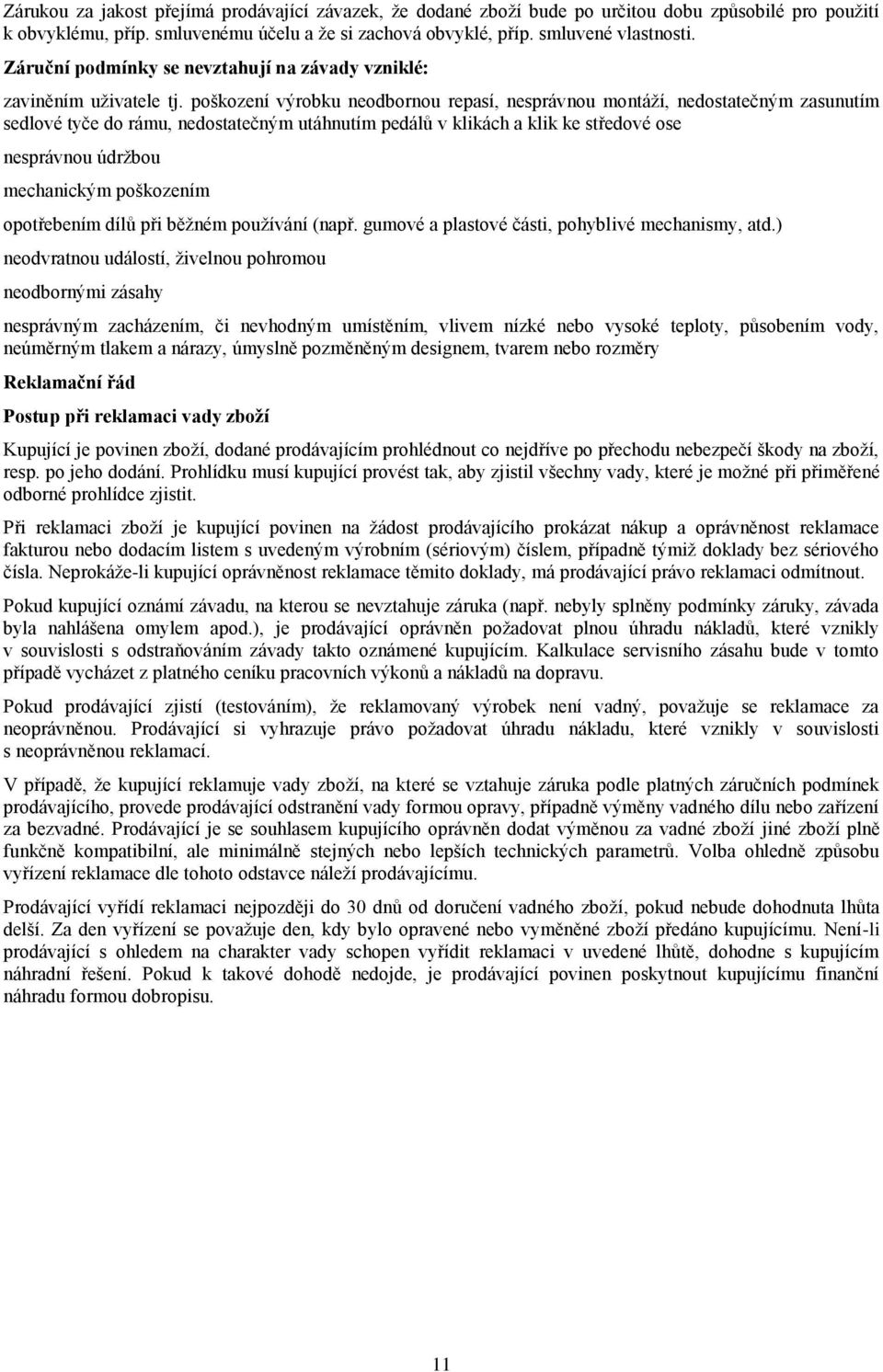 Zárukou za jakost přejímá prodávající závazek, že dodané zboží bude po určitou dobu způsobilé pro použití k obvyklému, příp. smluvenému účelu a že si zachová obvyklé, příp. smluvené vlastnosti.

Záruční podmínky se nevztahují na závady vzniklé:

zaviněním uživatele tj. poškození výrobku neodbornou repasí, nesprávnou montáží, nedostatečným zasunutím sedlové tyče do rámu, nedostatečným utáhnutím pedálů v klikách a klik ke středové ose

nesprávnou údržbou

mechanickým poškozením

opotřebením dílů při běžném používání (např. gumové a plastové části, pohyblivé mechanismy, atd.)

neodvratnou událostí, živelnou pohromou

neodbornými zásahy

nesprávným zacházením, či nevhodným umístěním, vlivem nízké nebo vysoké teploty, působením vody, neúměrným tlakem a nárazy, úmyslně pozměněným designem, tvarem nebo rozměry

Reklamační řád

Postup při reklamaci vady zboží

Kupující je povinen zboží, dodané prodávajícím prohlédnout co nejdříve po přechodu nebezpečí škody na zboží, resp. po jeho dodání. Prohlídku musí kupující provést tak, aby zjistil všechny vady, které je možné při přiměřené odborné prohlídce zjistit.

Při reklamaci zboží je kupující povinen na žádost prodávajícího prokázat nákup a oprávněnost reklamace fakturou nebo dodacím listem s uvedeným výrobním (sériovým) číslem, případně týmiž doklady bez sériového čísla. Neprokáže-li kupující oprávněnost reklamace těmito doklady, má prodávající právo reklamaci odmítnout.

Pokud kupující oznámí závadu, na kterou se nevztahuje záruka (např. nebyly splněny podmínky záruky, závada byla nahlášena omylem apod.), je prodávající oprávněn požadovat plnou úhradu nákladů, které vznikly v souvislosti s odstraňováním závady takto oznámené kupujícím. Kalkulace servisního zásahu bude v tomto případě vycházet z platného ceníku pracovních výkonů a nákladů na dopravu.

Pokud prodávající zjistí (testováním), že reklamovaný výrobek není vadný, považuje se reklamace za neoprávněnou. Prodávající si vyhrazuje právo požadovat úhradu nákladu, které vznikly v souvislosti s neoprávněnou reklamací.

V případě, že kupující reklamuje vady zboží, na které se vztahuje záruka podle platných záručních podmínek prodávajícího, provede prodávající odstranění vady formou opravy, případně výměny vadného dílu nebo zařízení za bezvadné. Prodávající je se souhlasem kupujícího oprávněn dodat výměnou za vadné zboží jiné zboží plně funkčně kompatibilní, ale minimálně stejných nebo lepších technických parametrů. Volba ohledně způsobu vyřízení reklamace dle tohoto odstavce náleží prodávajícímu.

Prodávající vyřídí reklamaci nejpozději do 30 dnů od doručení vadného zboží, pokud nebude dohodnuta lhůta delší. Za den vyřízení se považuje den, kdy bylo opravené nebo vyměněné zboží předáno kupujícímu. Není-li prodávající s ohledem na charakter vady schopen vyřídit reklamaci v uvedené lhůtě, dohodne s kupujícím náhradní řešení. Pokud k takové dohodě nedojde, je prodávající povinen poskytnout kupujícímu finanční náhradu formou dobropisu.

11